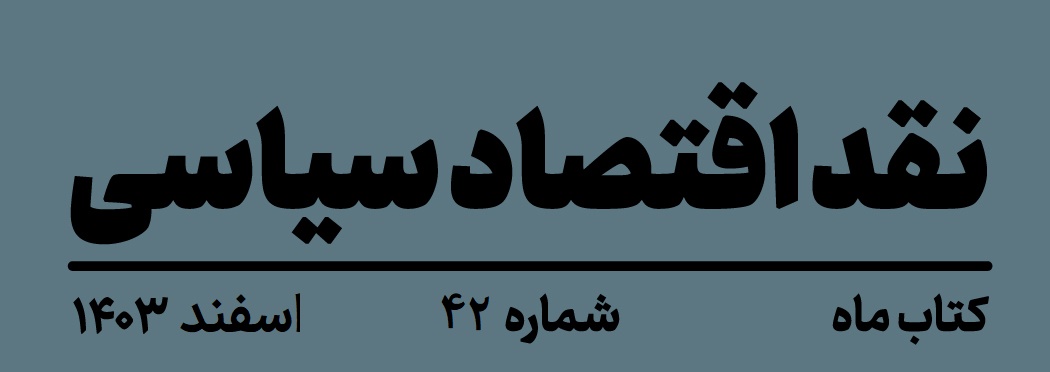 نقد اقتصاد سیاسی

کتاب ماه شماره ۴۲ اسفند ۱۴۰۳